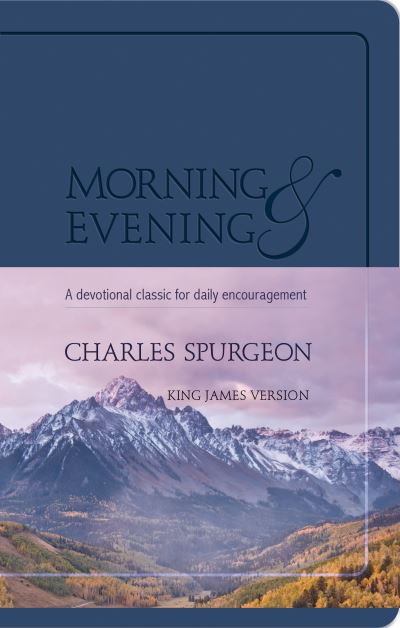 MORNING & EVENING

A devotional classic for daily encouragement

CHARLES SPURGEON

KING JAMES VERSION